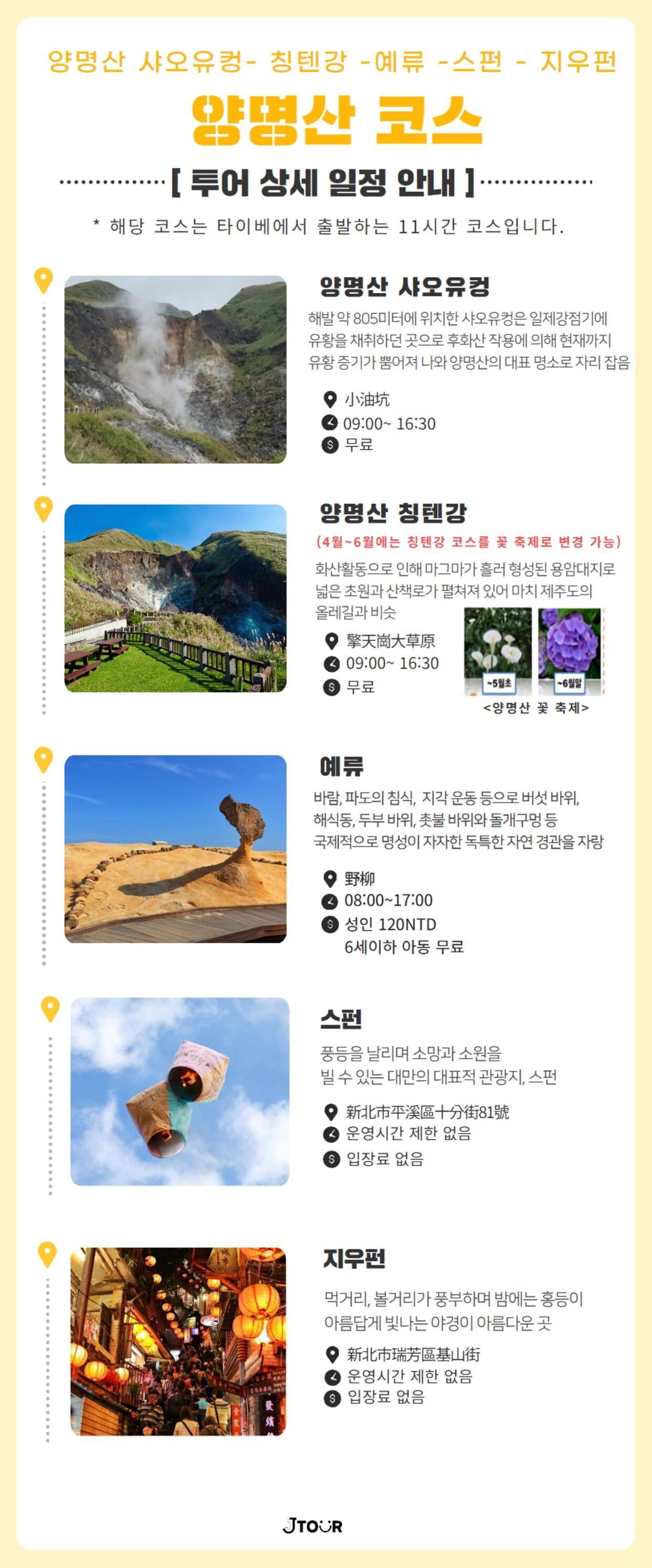 양명산 샤오유컹- 칭텐강 -예류 -스펀 - 지우펀

양명산 코스

[ 투어 상세 일정 안내 ]

* 해당 코스는 타이베에서 출발하는 11시간 코스입니다.

양명산 샤오유컹

해발 약 805미터에 위치한 샤오유컹은 일제강점기에 유황을 채취하던 곳으로 후화산 작용에 의해 현재까지 유황 증기가 뿜어져 나와 양명산의 대표 명소로 자리 잡음

小油坑
09:00~ 16:30
무료

양명산 칭텐강

(4월~6월에는 칭텐강 코스를 꽃 축제로 변경 가능)

화산활동으로 인해 마그마가 흘러 형성된 용암대지로 넓은 초원과 산책로가 펼쳐져 있어 마치 제주도의 올레길과 비슷

擎天崗大草原
09:00~ 16:30
무료

~5월초
~6월말
<양명산 꽃 축제>

예류

바람, 파도의 침식, 지각 운동 등으로 버섯 바위, 해식동, 두부 바위, 촛불 바위와 돌개구멍 등 국제적으로 명성이 자자한 독특한 자연 경관을 자랑

野柳
08:00~17:00
성인 120NTD
6세이하 아동 무료

스펀

풍등을 날리며 소망과 소원을 빌 수 있는 대만의 대표적 관광지, 스펀

新北市平溪區十分街81號
운영시간 제한 없음
입장료 없음

지우펀

먹거리, 볼거리가 풍부하며 밤에는 홍등이 아름답게 빛나는 야경이 아름다운 곳

新北市瑞芳區基山街
운영시간 제한 없음
입장료 없음

JTOUR